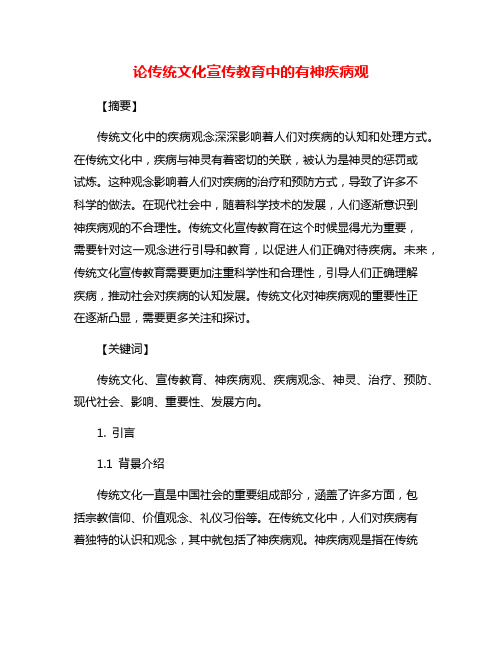 论传统文化宣传教育中的有神疾病观

【摘要】

传统文化中的疾病观念深深影响着人们对疾病的认知和处理方式。在传统文化中，疾病与神灵有着密切的关联，被认为是神灵的惩罚或试炼。这种观念影响着人们对疾病的治疗和预防方式，导致了许多不科学的做法。在现代社会中，随着科学技术的发展，人们逐渐意识到神疾病观的不合理性。传统文化宣传教育在这个时候显得尤为重要，需要针对这一观念进行引导和教育，以促进人们正确对待疾病。未来，传统文化宣传教育需要更加注重科学性和合理性，引导人们正确理解疾病，推动社会对疾病的认知发展。传统文化对神疾病观的重要性正在逐渐凸显，需要更多关注和探讨。

【关键词】

传统文化、宣传教育、神疾病观、疾病观念、神灵、治疗、预防、现代社会、影响、重要性、发展方向。

1. 引言

1.1 背景介绍

传统文化一直是中国社会的重要组成部分，涵盖了许多方面，包括宗教信仰、价值观念、礼仪习俗等。在传统文化中，人们对疾病有着独特的认识和观念，其中就包括了神疾病观。神疾病观是指在传统